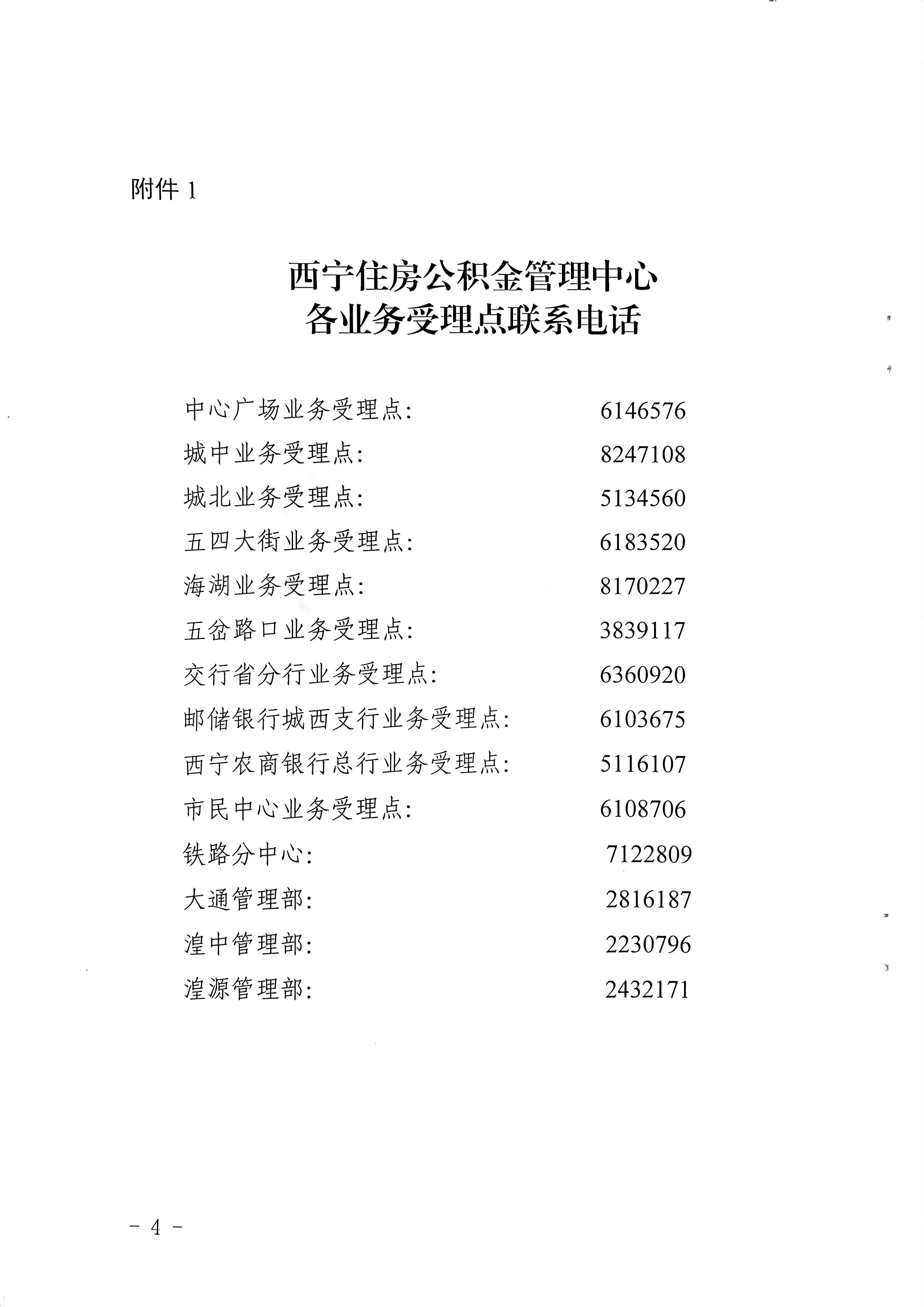 附件 1

西宁住房公积金管理中心
各业务受理点联系电话

中心广场业务受理点: 6146576
城中业务受理点: 8247108
城北业务受理点: 5134560
五四大街业务受理点: 6183520
海湖业务受理点: 8170227
五岔路口业务受理点: 3839117
交行省分行业务受理点: 6360920
邮储银行城西支行业务受理点: 6103675
西宁农商银行总行业务受理点: 5116107
市民中心业务受理点: 6108706
铁路分中心: 7122809
大通管理部: 2816187
湟中管理部: 2230796
湟源管理部: 2432171

- 4 -